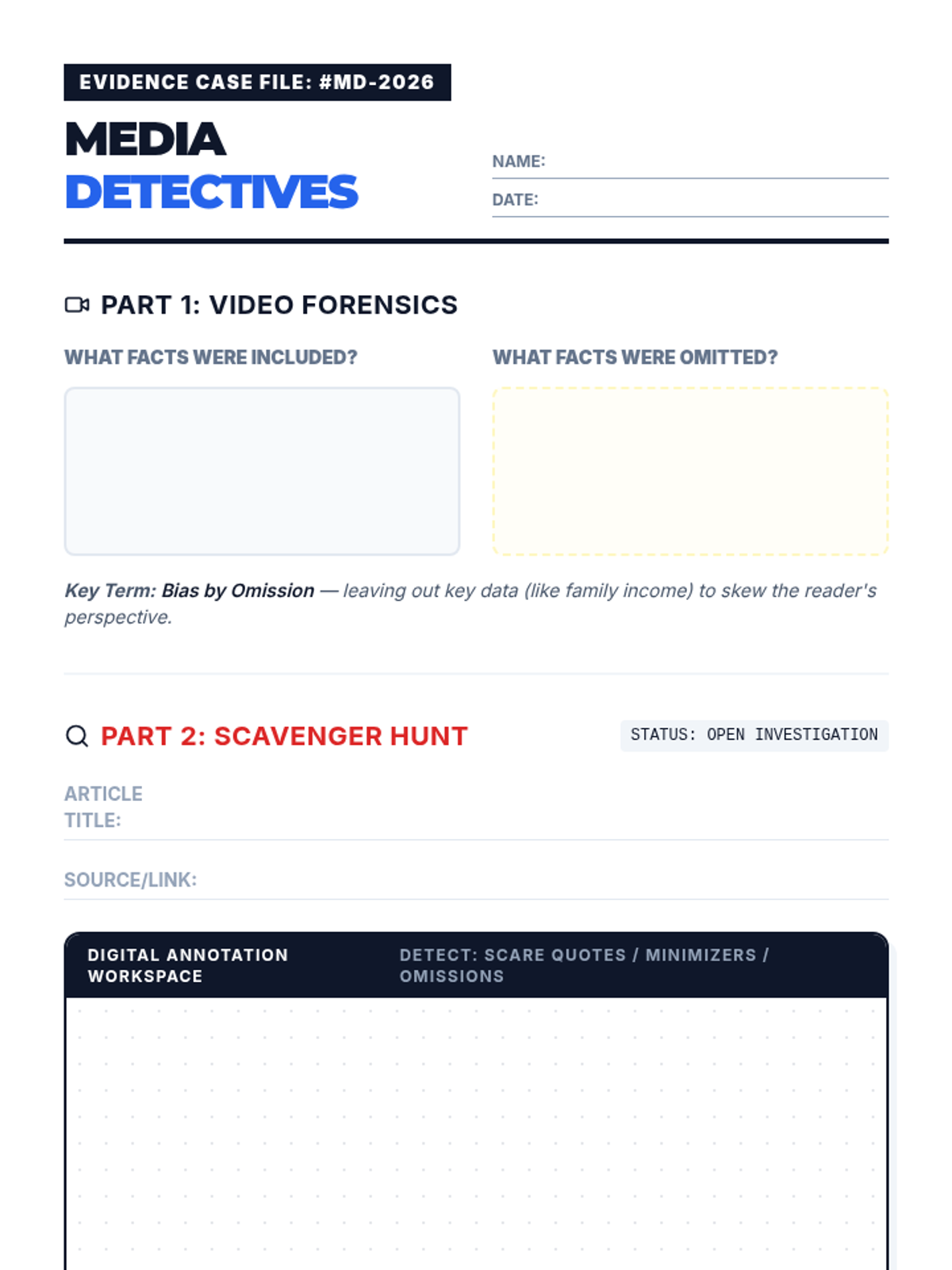 EVIDENCE CASE FILE: #MD-2026

MEDIA
DETECTIVES

NAME: ____
DATE: ____

PART 1: VIDEO FORENSICS

WHAT FACTS WERE INCLUDED?

WHAT FACTS WERE OMITTED?

Key Term: Bias by Omission — leaving out key data (like family income) to skew the reader's perspective.

PART 2: SCAVENGER HUNT

STATUS: OPEN INVESTIGATION

ARTICLE TITLE: ____

SOURCE/LINK: ____

DIGITAL ANNOTATION WORKSPACE

DETECT: SCARE QUOTES / MINIMIZERS / OMISSIONS